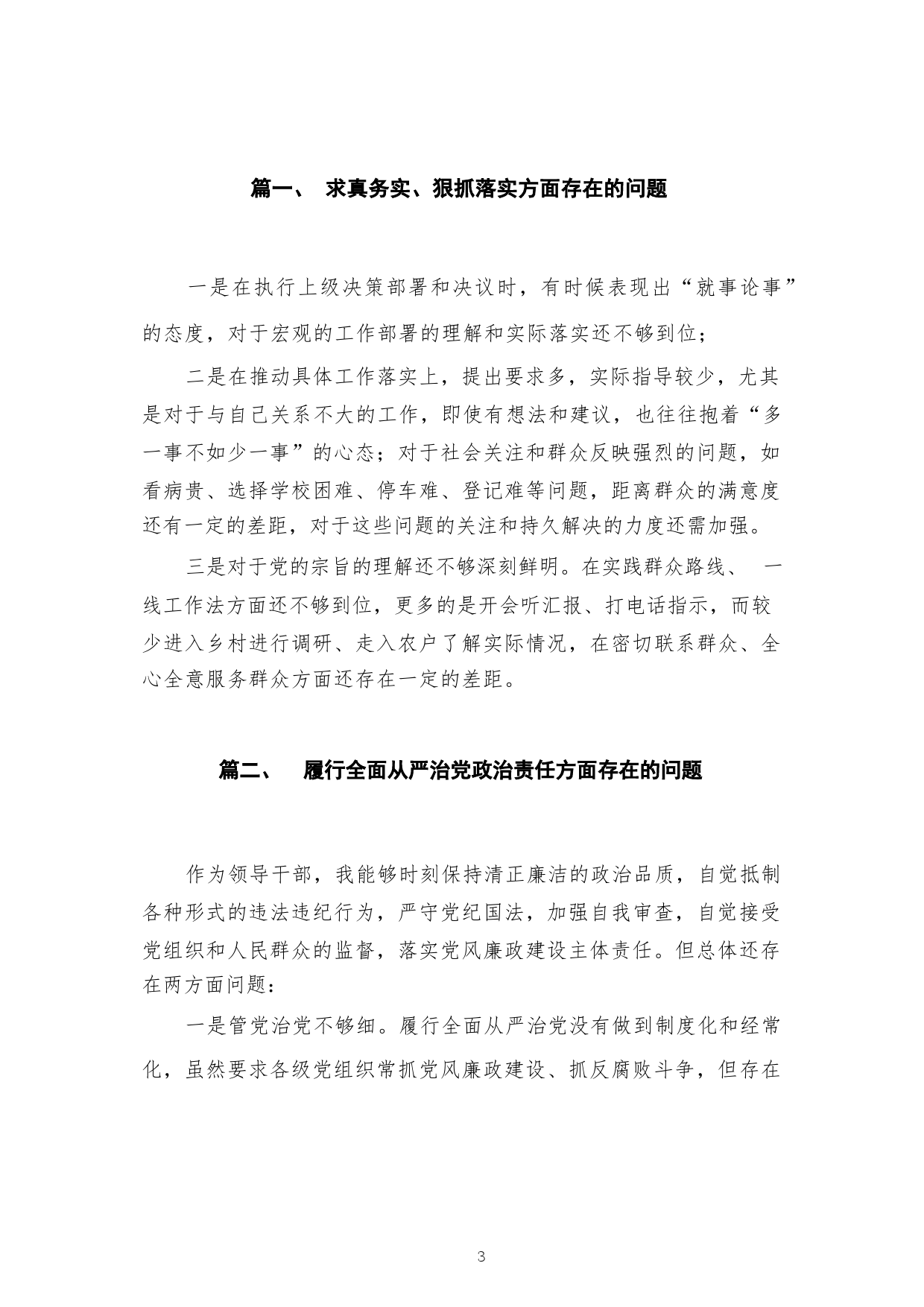 篇一、 求真务实、狠抓落实方面存在的问题

一是在执行上级决策部署和决议时，有时候表现出“就事论事”的态度，对于宏观的工作部署的理解和实际落实还不够到位；

二是在推动具体工作落实上，提出要求多，实际指导较少，尤其是对于与自己关系不大的工作，即使有想法和建议，也往往抱着“多一事不如少一事”的心态；对于社会关注和群众反映强烈的问题，如看病贵、选择学校困难、停车难、登记难等问题，距离群众的满意度还有一定的差距，对于这些问题的关注和持久解决的力度还需加强。

三是对于党的宗旨的理解还不够深刻鲜明。在实践群众路线、 一线工作法方面还不够到位，更多的是开会听汇报、打电话指示，而较少进入乡村进行调研、走入农户了解实际情况，在密切联系群众、全心全意服务群众方面还存在一定的差距。

篇二、 履行全面从严治党政治责任方面存在的问题

作为领导干部，我能够时刻保持清正廉洁的政治品质，自觉抵制各种形式的违法违纪行为，严守党纪国法，加强自我审查，自觉接受党组织和人民群众的监督，落实党风廉政建设主体责任。但总体还存在两方面问题：

一是管党治党不够细。履行全面从严治党没有做到制度化和经常化，虽然要求各级党组织常抓党风廉政建设、抓反腐败斗争，但存在

3